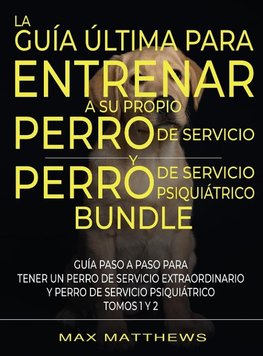 LA GUÍA ÚLTIMA PARA ENTRENAR A SU PROPIO PERRO DE SERVICIO Y PERRO DE SERVICIO PSIQUIÁTRICO BUNDLE

GUÍA PASO A PASO PARA TENER UN PERRO DE SERVICIO EXTRAORDINARIO Y PERRO DE SERVICIO PSIQUIÁTRICO TOMOS 1 Y 2

MAX MATTHEWS